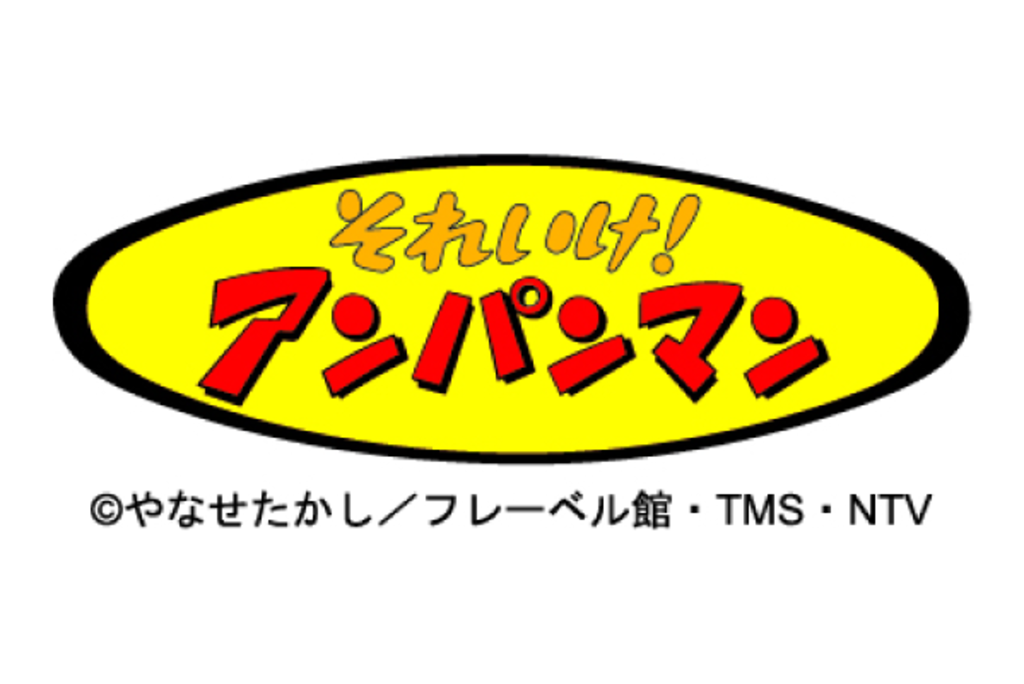 それいけ!
アンパンマン

©やなせたかし／フレーベル館・TMS・NTV